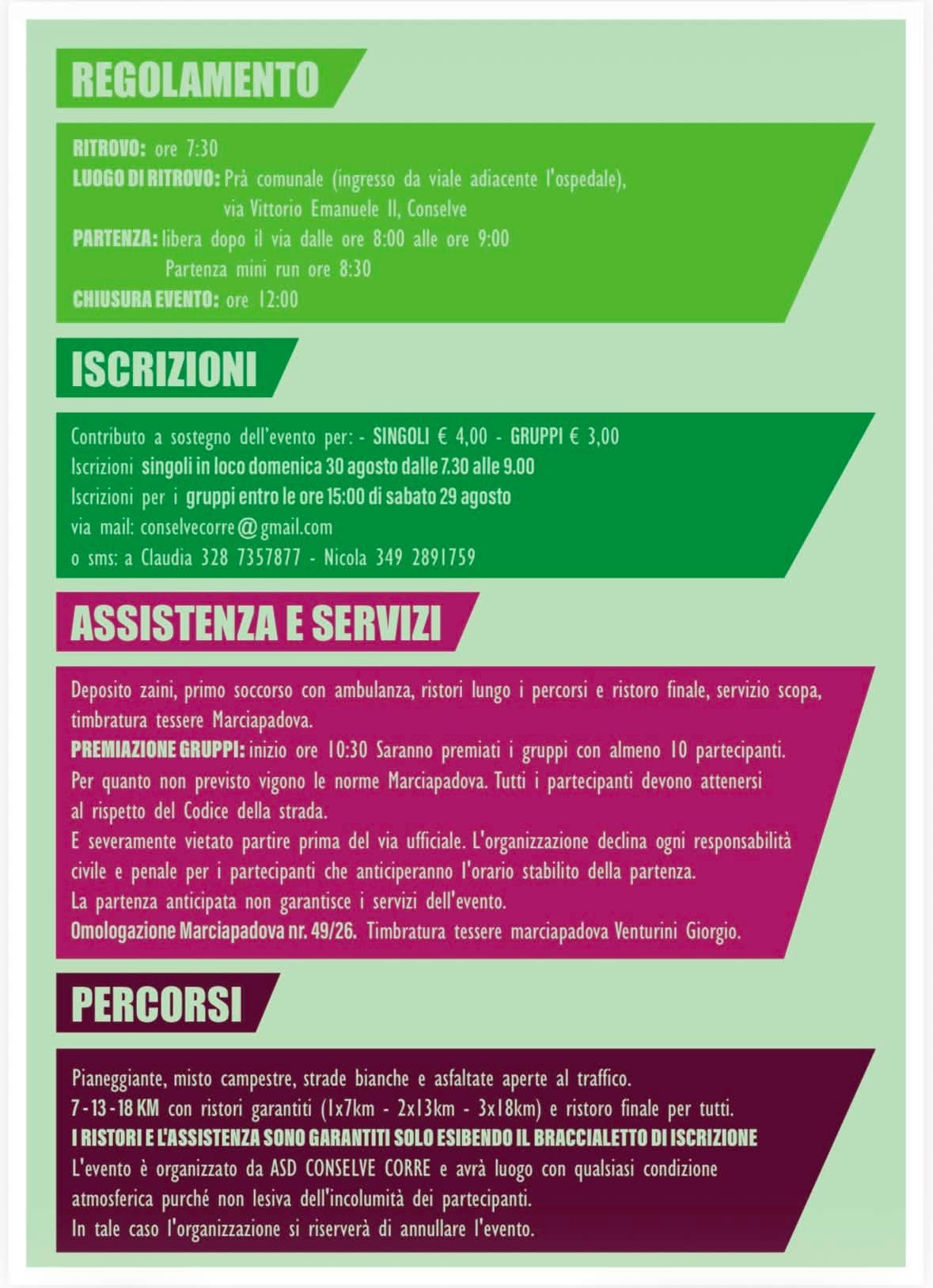 REGOLAMENTO

RITROVO: ore 7:30
LUOGO DI RITROVO: Prà comunale (ingresso da viale adiacente l'ospedale), via Vittorio Emanuele II, Conselve
PARTENZA: libera dopo il via dalle ore 8:00 alle ore 9:00
Partenza mini run ore 8:30
CHIUSURA EVENTO: ore 12:00

ISCRIZIONI

Contributo a sostegno dell'evento per: - SINGOLI € 4,00 - GRUPPI € 3,00
Iscrizioni singoli in loco domenica 30 agosto dalle 7.30 alle 9.00
Iscrizioni per i gruppi entro le ore 15:00 di sabato 29 agosto
via mail: conselvecorre@gmail.com
o sms: a Claudia 328 7357877 - Nicola 349 2891759

ASSISTENZA E SERVIZI

Deposito zaini, primo soccorso con ambulanza, ristori lungo i percorsi e ristoro finale, servizio scopa, timbratura tessere Marciapadova.
PREMIAZIONE GRUPPI: inizio ore 10:30 Saranno premiati i gruppi con almeno 10 partecipanti.
Per quanto non previsto vigono le norme Marciapadova. Tutti i partecipanti devono attenersi al rispetto del Codice della strada.
E severamente vietato partire prima del via ufficiale. L'organizzazione declina ogni responsabilità civile e penale per i partecipanti che anticiperanno l'orario stabilito della partenza.
La partenza anticipata non garantisce i servizi dell'evento.
Omologazione Marciapadova nr. 49/26. Timbratura tessere marciapadova Venturini Giorgio.

PERCORSI

Pianeggiante, misto campestre, strade bianche e asfaltate aperte al traffico.
7 - 13 - 18 KM con ristori garantiti (1x7km - 2x13km - 3x18km) e ristoro finale per tutti.
I RISTORI E L'ASSISTENZA SONO GARANTITI SOLO ESIBENDO IL BRACCIALETTO DI ISCRIZIONE
L'evento è organizzato da ASD CONSELVE CORRE e avrà luogo con qualsiasi condizione atmosferica purché non lesiva dell'incolumità dei partecipanti.
In tale caso l'organizzazione si riserverà di annullare l'evento.